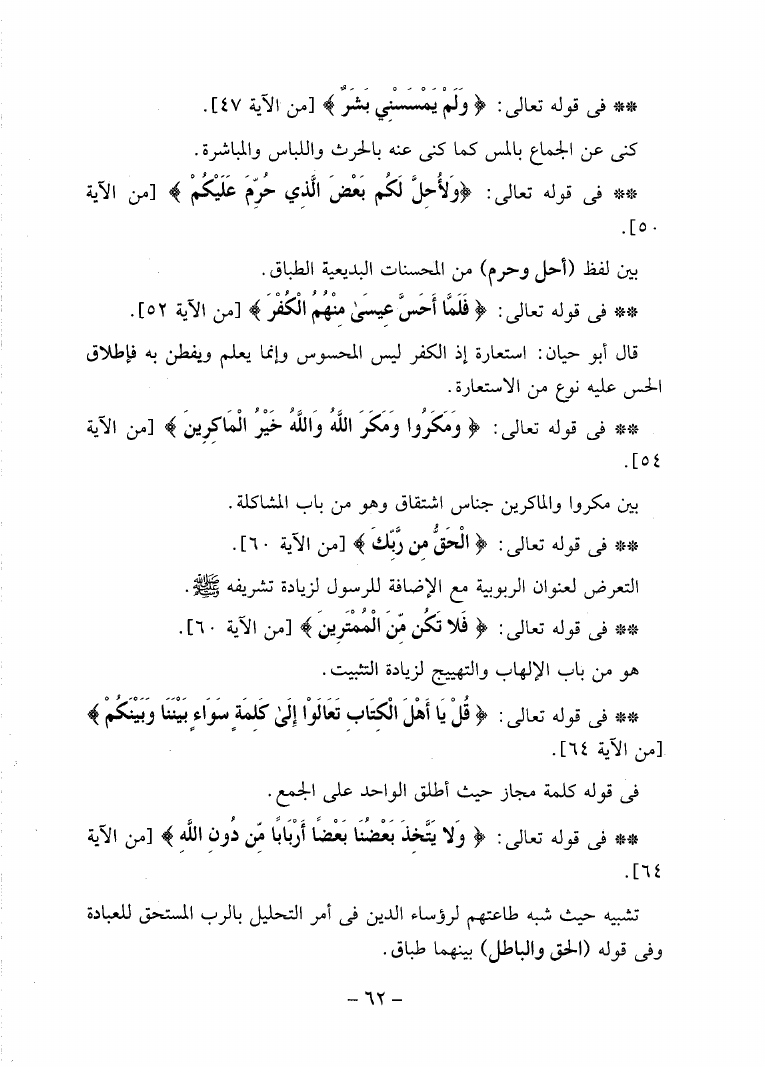 ** فى قوله تعالى: ﴿ وَلَمْ يَمْسَسْنِي بَشَرٌ ﴾ [من الآية ٤٧].

كنى عن الجماع بالمس كما كنى عنه بالحرث واللباس والمباشرة.

** فى قوله تعالى: ﴿وَلأُحِلَّ لَكُم بَعْضَ الَّذِي حُرِّمَ عَلَيْكُمْ ﴾ [من الآية ٥٠].

بين لفظ (أحل وحرم) من المحسنات البديعية الطباق.

** فى قوله تعالى: ﴿ فَلَمَّا أَحَسَّ عِيسَىٰ مِنْهُمُ الْكُفْرَ ﴾ [من الآية ٥٢].

قال أبو حيان: استعارة إذ الكفر ليس المحسوس وإنما يعلم ويفطن به فإطلاق الحس عليه نوع من الاستعارة.

** فى قوله تعالى: ﴿ وَمَكَرُوا وَمَكَرَ اللَّهُ وَاللَّهُ خَيْرُ الْمَاكِرِينَ ﴾ [من الآية ٥٤].

بين مكروا والماكرين جناس اشتقاق وهو من باب المشاكلة.

** فى قوله تعالى: ﴿ الْحَقُّ مِن رَّبِّكَ ﴾ [من الآية ٦٠].

التعرض لعنوان الربوبية مع الإضافة للرسول لزيادة تشريفه ﷺ.

** فى قوله تعالى: ﴿ فَلا تَكُن مِّنَ الْمُمْتَرِينَ ﴾ [من الآية ٦٠].

هو من باب الإلهاب والتهييج لزيادة التثبيت.

** فى قوله تعالى: ﴿ قُلْ يَا أَهْلَ الْكِتَابِ تَعَالَوْا إِلَىٰ كَلِمَةٍ سَوَاءٍ بَيْنَنَا وَبَيْنَكُمْ ﴾ [من الآية ٦٤].

فى قوله كلمة مجاز حيث أطلق الواحد على الجمع.

** فى قوله تعالى: ﴿ وَلا يَتَّخِذَ بَعْضُنَا بَعْضًا أَرْبَابًا مِّن دُونِ اللَّهِ ﴾ [من الآية ٦٤].

تشبيه حيث شبه طاعتهم لرؤساء الدين فى أمر التحليل بالرب المستحق للعبادة وفى قوله (الحق والباطل) بينهما طباق.

- ٦٢ -